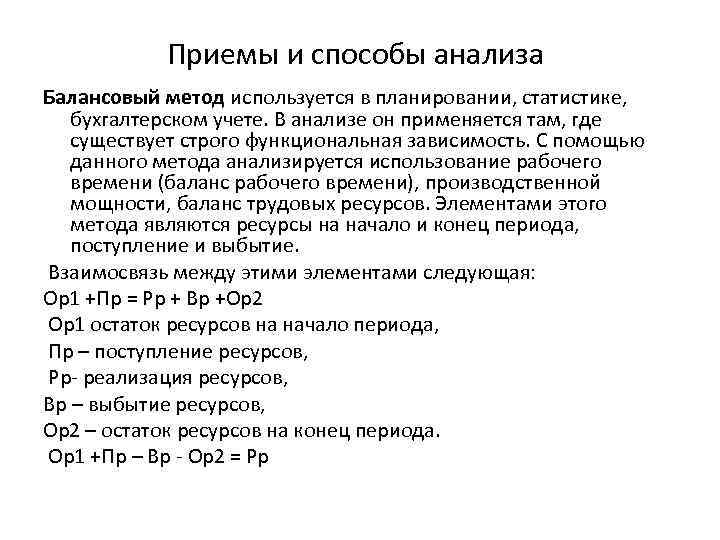 Приемы и способы анализа

Балансовый метод используется в планировании, статистике, бухгалтерском учете. В анализе он применяется там, где существует строго функциональная зависимость. С помощью данного метода анализируется использование рабочего времени (баланс рабочего времени), производственной мощности, баланс трудовых ресурсов. Элементами этого метода являются ресурсы на начало и конец периода, поступление и выбытие.

Взаимосвязь между этими элементами следующая:

Ор1 +Пр = Рр + Вр +Ор2

Ор1 остаток ресурсов на начало периода,

Пр – поступление ресурсов,

Рр- реализация ресурсов,

Вр – выбытие ресурсов,

Ор2 – остаток ресурсов на конец периода.

Ор1 +Пр – Вр - Ор2 = Рр